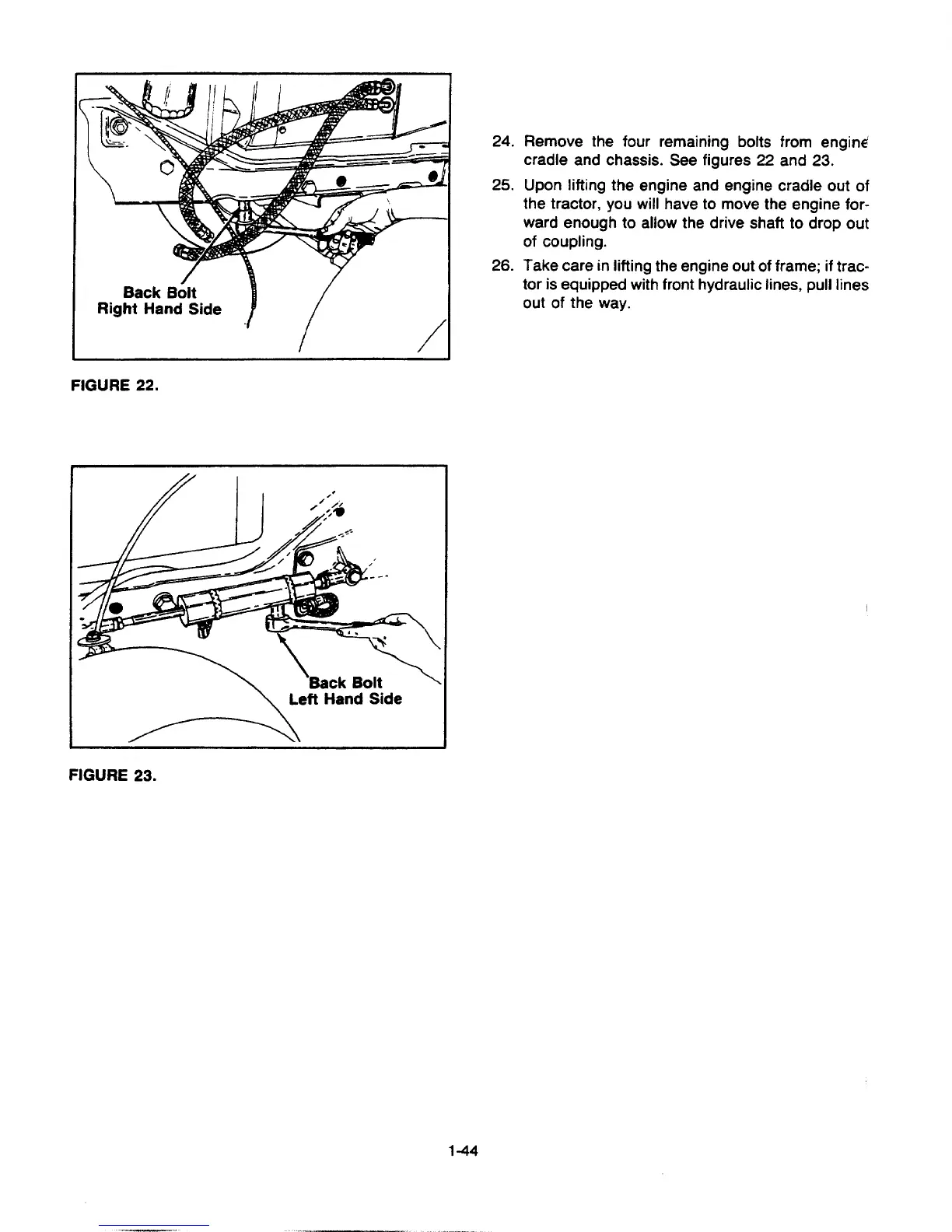 Back Bolt
Right Hand Side

FIGURE 22.

Back Bolt
Left Hand Side

FIGURE 23.

24. Remove the four remaining bolts from engine cradle and chassis. See figures 22 and 23.

25. Upon lifting the engine and engine cradle out of the tractor, you will have to move the engine forward enough to allow the drive shaft to drop out of coupling.

26. Take care in lifting the engine out of frame; if tractor is equipped with front hydraulic lines, pull lines out of the way.

1-44